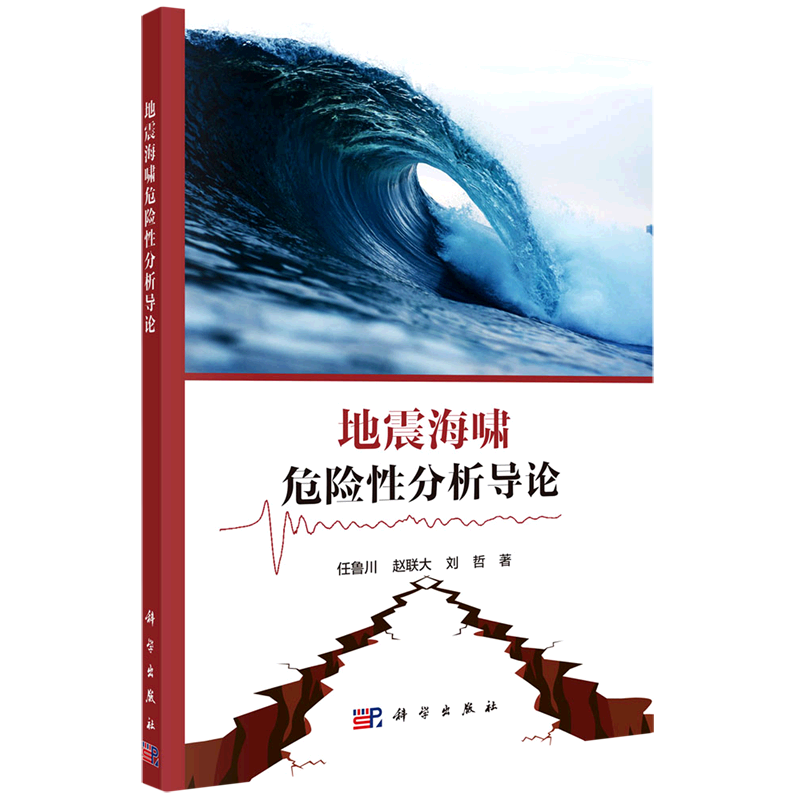 地震海啸危险性分析导论

科学出版社

地震海啸
危险性分析导论

任鲁川　赵联大　刘　哲　著

科学出版社